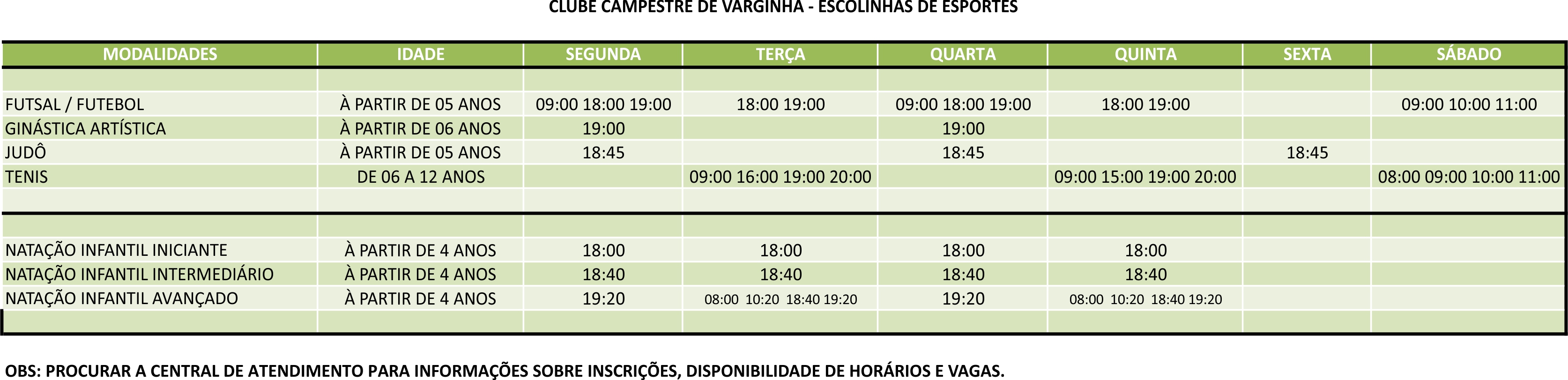 CLUBE CAMPESTRE DE VARGINHA - ESCOLINHAS DE ESPORTES

| MODALIDADES | IDADE | SEGUNDA | TERÇA | QUARTA | QUINTA | SEXTA | SÁBADO |
|---|---|---|---|---|---|---|---|
| | | | | | | | |
| FUTSAL / FUTEBOL | À PARTIR DE 05 ANOS | 09:00 18:00 19:00 | 18:00 19:00 | 09:00 18:00 19:00 | 18:00 19:00 | | 09:00 10:00 11:00 |
| GINÁSTICA ARTÍSTICA | À PARTIR DE 06 ANOS | 19:00 | | 19:00 | | | |
| JUDÔ | À PARTIR DE 05 ANOS | 18:45 | | 18:45 | | 18:45 | |
| TENIS | DE 06 A 12 ANOS | | 09:00 16:00 19:00 20:00 | | 09:00 15:00 19:00 20:00 | | 08:00 09:00 10:00 11:00 |
| | | | | | | | |
| | | | | | | | |
| NATAÇÃO INFANTIL INICIANTE | À PARTIR DE 4 ANOS | 18:00 | 18:00 | 18:00 | 18:00 | | |
| NATAÇÃO INFANTIL INTERMEDIÁRIO | À PARTIR DE 4 ANOS | 18:40 | 18:40 | 18:40 | 18:40 | | |
| NATAÇÃO INFANTIL AVANÇADO | À PARTIR DE 4 ANOS | 19:20 | 08:00 10:20 18:40 19:20 | 19:20 | 08:00 10:20 18:40 19:20 | | |
| | | | | | | | |

OBS: PROCURAR A CENTRAL DE ATENDIMENTO PARA INFORMAÇÕES SOBRE INSCRIÇÕES, DISPONIBILIDADE DE HORÁRIOS E VAGAS.